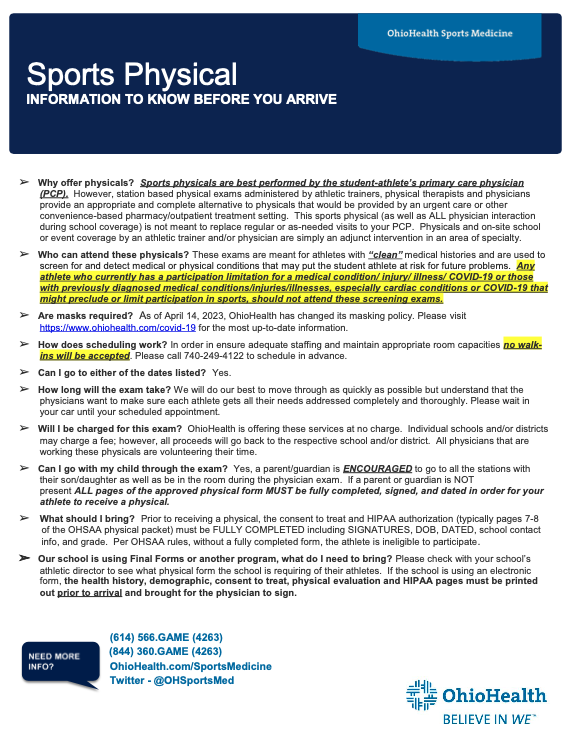 OhioHealth Sports Medicine

Sports Physical
INFORMATION TO KNOW BEFORE YOU ARRIVE

➢ Why offer physicals? Sports physicals are best performed by the student-athlete's primary care physician (PCP). However, station based physical exams administered by athletic trainers, physical therapists and physicians provide an appropriate and complete alternative to physicals that would be provided by an urgent care or other convenience-based pharmacy/outpatient treatment setting. This sports physical (as well as ALL physician interaction during school coverage) is not meant to replace regular or as-needed visits to your PCP. Physicals and on-site school or event coverage by an athletic trainer and/or physician are simply an adjunct intervention in an area of specialty.

➢ Who can attend these physicals? These exams are meant for athletes with "clean" medical histories and are used to screen for and detect medical or physical conditions that may put the student athlete at risk for future problems. Any athlete who currently has a participation limitation for a medical condition/ injury/ illness/ COVID-19 or those with previously diagnosed medical conditions/injuries/illnesses, especially cardiac conditions or COVID-19 that might preclude or limit participation in sports, should not attend these screening exams.

➢ Are masks required? As of April 14, 2023, OhioHealth has changed its masking policy. Please visit https://www.ohiohealth.com/covid-19 for the most up-to-date information.

➢ How does scheduling work? In order in ensure adequate staffing and maintain appropriate room capacities no walk-ins will be accepted. Please call 740-249-4122 to schedule in advance.

➢ Can I go to either of the dates listed? Yes.

➢ How long will the exam take? We will do our best to move through as quickly as possible but understand that the physicians want to make sure each athlete gets all their needs addressed completely and thoroughly. Please wait in your car until your scheduled appointment.

➢ Will I be charged for this exam? OhioHealth is offering these services at no charge. Individual schools and/or districts may charge a fee; however, all proceeds will go back to the respective school and/or district. All physicians that are working these physicals are volunteering their time.

➢ Can I go with my child through the exam? Yes, a parent/guardian is ENCOURAGED to go to all the stations with their son/daughter as well as be in the room during the physician exam. If a parent or guardian is NOT present ALL pages of the approved physical form MUST be fully completed, signed, and dated in order for your athlete to receive a physical.

➢ What should I bring? Prior to receiving a physical, the consent to treat and HIPAA authorization (typically pages 7-8 of the OHSAA physical packet) must be FULLY COMPLETED including SIGNATURES, DOB, DATED, school contact info, and grade. Per OHSAA rules, without a fully completed form, the athlete is ineligible to participate.

➢ Our school is using Final Forms or another program, what do I need to bring? Please check with your school's athletic director to see what physical form the school is requiring of their athletes. If the school is using an electronic form, the health history, demographic, consent to treat, physical evaluation and HIPAA pages must be printed out prior to arrival and brought for the physician to sign.

NEED MORE INFO?

(614) 566.GAME (4263)
(844) 360.GAME (4263)
OhioHealth.com/SportsMedicine
Twitter - @OHSportsMed

OhioHealth
BELIEVE IN WE™